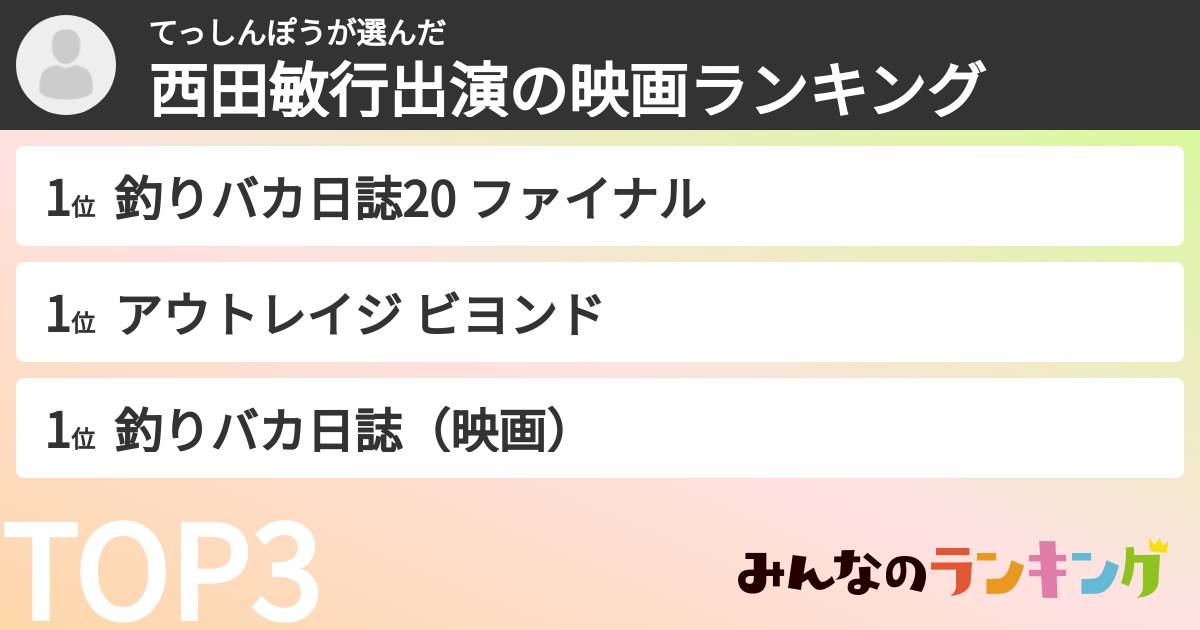 てっしんぽうが選んだ
西田敏行出演の映画ランキング

1位 釣りバカ日誌20 ファイナル

1位 アウトレイジ ビヨンド

1位 釣りバカ日誌（映画）

TOP3

みんなのランキング